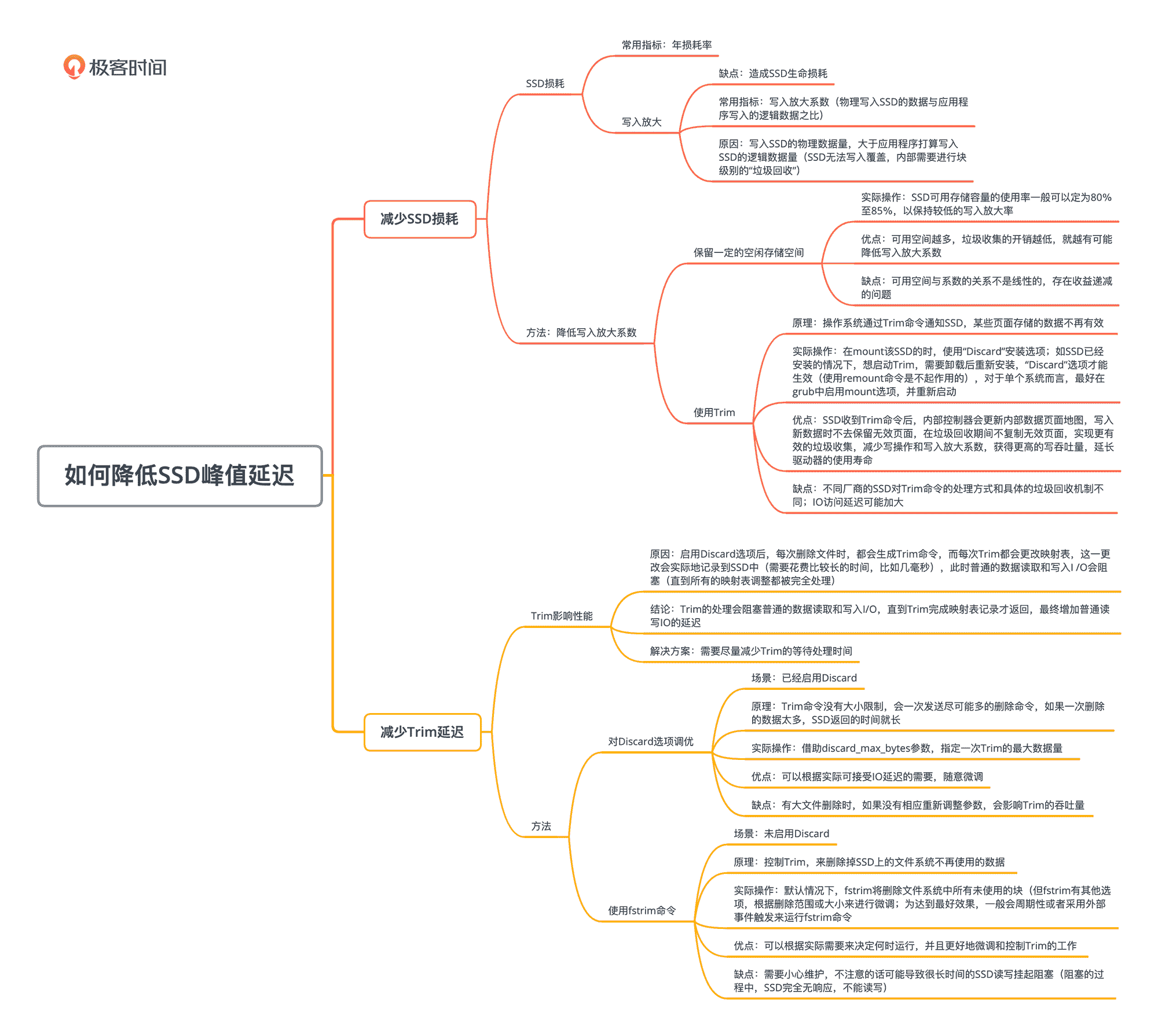 极客时间

如何降低SSD峰值延迟

减少SSD损耗

SSD损耗

常用指标：年损耗率

写入放大

缺点：造成SSD生命损耗

常用指标：写入放大系数（物理写入SSD的数据与应用程序写入的逻辑数据之比）

原因：写入SSD的物理数据量，大于应用程序打算写入SSD的逻辑数据量（SSD无法写入覆盖，内部需要进行块级别的“垃圾回收”）

方法：降低写入放大系数

保留一定的空闲存储空间

实际操作：SSD可用存储容量的使用率一般可以定为80%至85%，以保持较低的写入放大率

优点：可用空间越多，垃圾收集的开销越低，就越有可能降低写入放大系数

缺点：可用空间与系数的关系不是线性的，存在收益递减的问题

使用Trim

原理：操作系统通过Trim命令通知SSD，某些页面存储的数据不再有效

实际操作：在mount该SSD的时，使用“Discard”安装选项；如SSD已经安装的情况下，想启动Trim，需要卸载后重新安装，“Discard”选项才能生效（使用remount命令是不起作用的），对于单个系统而言，最好在grub中启用mount选项，并重新启动

优点：SSD收到Trim命令后，内部控制器会更新内部数据页面地图，写入新数据时不去保留无效页面，在垃圾回收期间不复制无效页面，实现更有效的垃圾收集，减少写操作和写入放大系数，获得更高的写吞吐量，延长驱动器的使用寿命

缺点：不同厂商的SSD对Trim命令的处理方式和具体的垃圾回收机制不同；IO访问延迟可能加大

减少Trim延迟

Trim影响性能

原因：启用Discard选项后，每次删除文件时，都会生成Trim命令，而每次Trim都会更改映射表，这一更改会实际地记录到SSD中（需要花费比较长的时间，比如几毫秒），此时普通的数据读取和写入I /O会阻塞（直到所有的映射表调整都被完全处理）

结论：Trim的处理会阻塞普通的数据读取和写入I/O，直到Trim完成映射表记录才返回，最终增加普通读写IO的延迟

解决方案：需要尽量减少Trim的等待处理时间

方法

对Discard选项调优

场景：已经启用Discard

原理：Trim命令没有大小限制，会一次发送尽可能多的删除命令，如果一次删除的数据太多，SSD返回的时间就长

实际操作：借助discard_max_bytes参数，指定一次Trim的最大数据量

优点：可以根据实际可接受IO延迟的需要，随意微调

缺点：有大文件删除时，如果没有相应重新调整参数，会影响Trim的吞吐量

使用fstrim命令

场景：未启用Discard

原理：控制Trim，来删除掉SSD上的文件系统不再使用的数据

实际操作：默认情况下，fstrim将删除文件系统中所有未使用的块（但fstrim有其他选项，根据删除范围或大小来进行微调；为达到最好效果，一般会周期性或者采用外部事件触发来运行fstrim命令

优点：可以根据实际需要来决定何时运行，并且更好地微调和控制Trim的工作

缺点：需要小心维护，不注意的话可能导致很长时间的SSD读写挂起阻塞（阻塞的过程中，SSD完全无响应，不能读写）